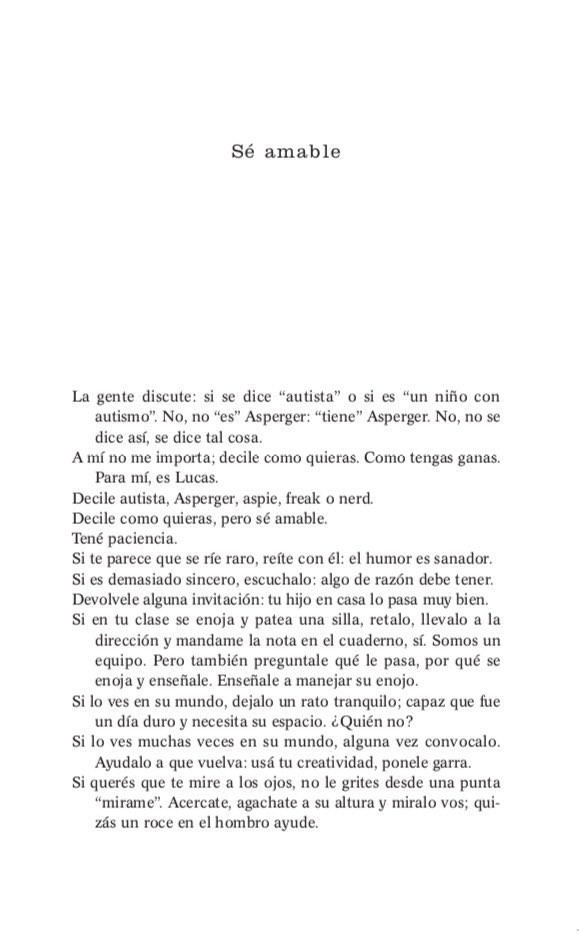 Sé amable

La gente discute: si se dice “autista” o si es “un niño con autismo”. No, no “es” Asperger: “tiene” Asperger. No, no se dice así, se dice tal cosa.

A mí no me importa; decile como quieras. Como tengas ganas. Para mí, es Lucas.

Decile autista, Asperger, aspie, freak o nerd.

Decile como quieras, pero sé amable.

Tené paciencia.

Si te parece que se ríe raro, reíte con él: el humor es sanador.

Si es demasiado sincero, escuchalo: algo de razón debe tener.

Devolvele alguna invitación: tu hijo en casa lo pasa muy bien.

Si en tu clase se enoja y patea una silla, retalo, llevalo a la dirección y mandame la nota en el cuaderno, sí. Somos un equipo. Pero también preguntale qué le pasa, por qué se enoja y enseñale. Enseñale a manejar su enojo.

Si lo ves en su mundo, dejalo un rato tranquilo; capaz que fue un día duro y necesita su espacio. ¿Quién no?

Si lo ves muchas veces en su mundo, alguna vez convocalo. Ayudalo a que vuelva: usá tu creatividad, ponele garra.

Si querés que te mire a los ojos, no le grites desde una punta “mirame”. Acercate, agachate a su altura y miralo vos; quizás un roce en el hombro ayude.